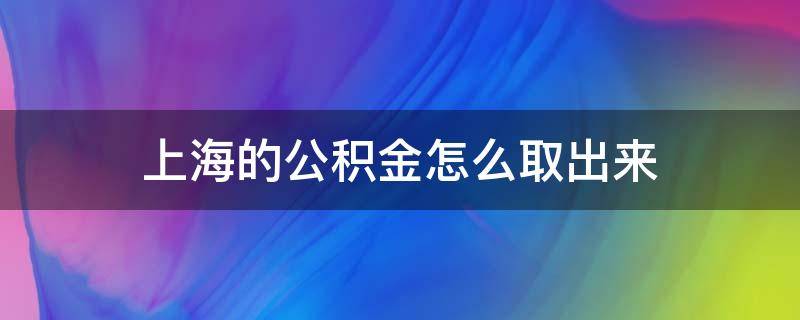 上海的公积金怎么取出来